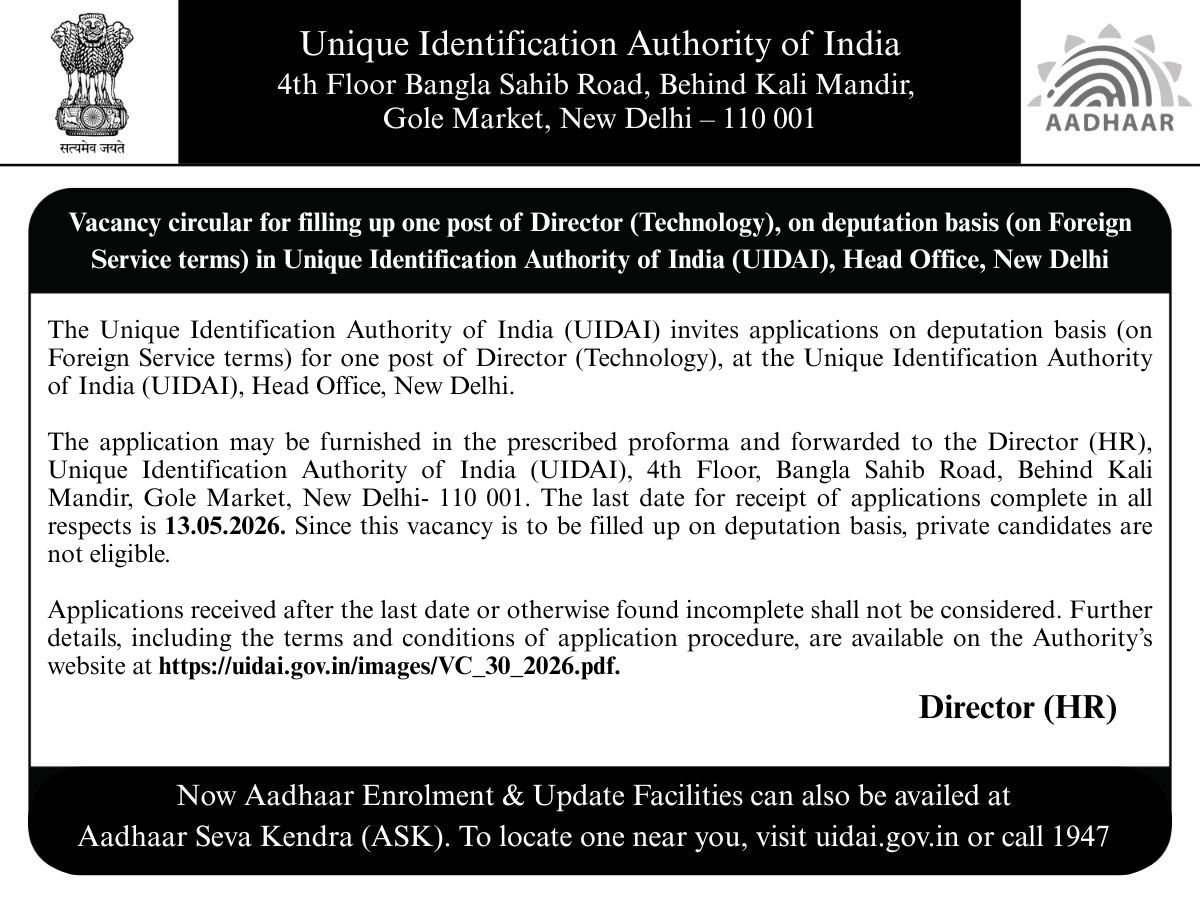 सत्यमेव जयते

Unique Identification Authority of India
4th Floor Bangla Sahib Road, Behind Kali Mandir, Gole Market, New Delhi – 110 001

AADHAAR

Vacancy circular for filling up one post of Director (Technology), on deputation basis (on Foreign Service terms) in Unique Identification Authority of India (UIDAI), Head Office, New Delhi

The Unique Identification Authority of India (UIDAI) invites applications on deputation basis (on Foreign Service terms) for one post of Director (Technology), at the Unique Identification Authority of India (UIDAI), Head Office, New Delhi.

The application may be furnished in the prescribed proforma and forwarded to the Director (HR), Unique Identification Authority of India (UIDAI), 4th Floor, Bangla Sahib Road, Behind Kali Mandir, Gole Market, New Delhi- 110 001. The last date for receipt of applications complete in all respects is 13.05.2026. Since this vacancy is to be filled up on deputation basis, private candidates are not eligible.

Applications received after the last date or otherwise found incomplete shall not be considered. Further details, including the terms and conditions of application procedure, are available on the Authority's website at https://uidai.gov.in/images/VC_30_2026.pdf.

Director (HR)

Now Aadhaar Enrolment & Update Facilities can also be availed at Aadhaar Seva Kendra (ASK). To locate one near you, visit uidai.gov.in or call 1947